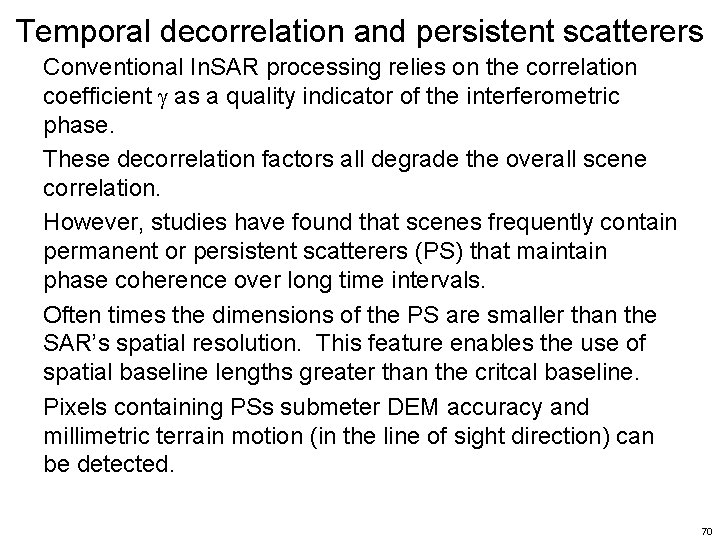 Temporal decorrelation and persistent scatterers

Conventional InSAR processing relies on the correlation coefficient $\gamma$ as a quality indicator of the interferometric phase.

These decorrelation factors all degrade the overall scene correlation.

However, studies have found that scenes frequently contain permanent or persistent scatterers (PS) that maintain phase coherence over long time intervals.

Often times the dimensions of the PS are smaller than the SAR's spatial resolution. This feature enables the use of spatial baseline lengths greater than the critcal baseline.

Pixels containing PSs submeter DEM accuracy and millimetric terrain motion (in the line of sight direction) can be detected.

70